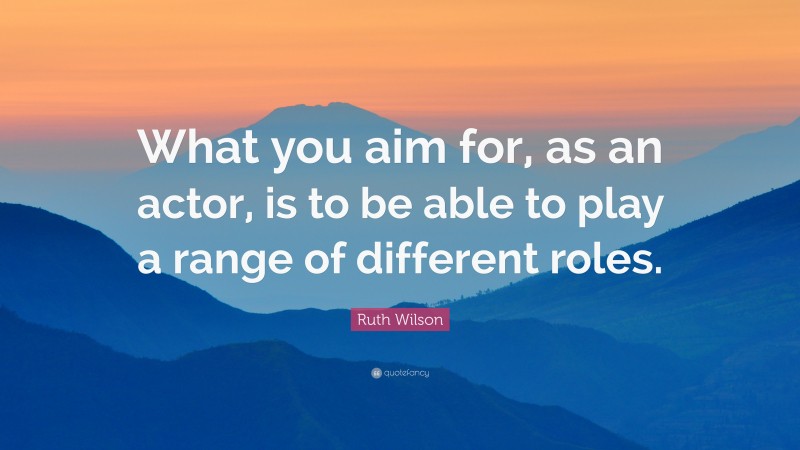 What you aim for, as an actor, is to be able to play a range of different roles.

Ruth Wilson

quotefancy